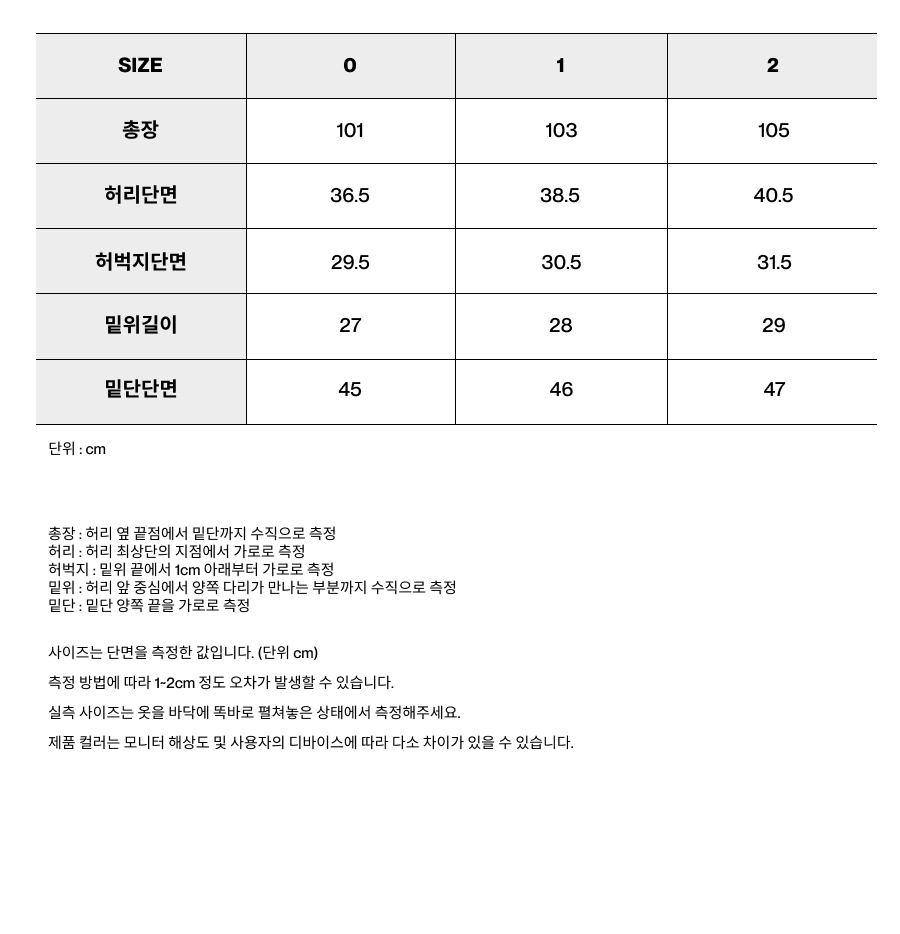 | SIZE | 0 | 1 | 2 |
|---|---|---|---|
| 총장 | 101 | 103 | 105 |
| 허리단면 | 36.5 | 38.5 | 40.5 |
| 허벅지단면 | 29.5 | 30.5 | 31.5 |
| 밑위길이 | 27 | 28 | 29 |
| 밑단단면 | 45 | 46 | 47 |

단위 : cm

총장 : 허리 옆 끝점에서 밑단까지 수직으로 측정
허리 : 허리 최상단의 지점에서 가로로 측정
허벅지 : 밑위 끝에서 1cm 아래부터 가로로 측정
밑위 : 허리 앞 중심에서 양쪽 다리가 만나는 부분까지 수직으로 측정
밑단 : 밑단 양쪽 끝을 가로로 측정

사이즈는 단면을 측정한 값입니다. (단위 cm)

측정 방법에 따라 1-2cm 정도 오차가 발생할 수 있습니다.

실측 사이즈는 옷을 바닥에 똑바로 펼쳐놓은 상태에서 측정해주세요.

제품 컬러는 모니터 해상도 및 사용자의 디바이스에 따라 다소 차이가 있을 수 있습니다.